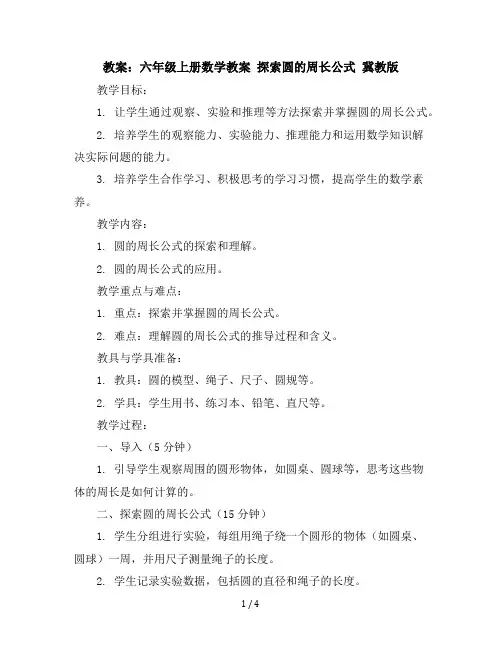 教案：六年级上册数学教案 探索圆的周长公式 冀教版

教学目标：

1. 让学生通过观察、实验和推理等方法探索并掌握圆的周长公式。

2. 培养学生的观察能力、实验能力、推理能力和运用数学知识解决实际问题的能力。

3. 培养学生合作学习、积极思考的学习习惯，提高学生的数学素养。

教学内容：

1. 圆的周长公式的探索和理解。

2. 圆的周长公式的应用。

教学重点与难点：

1. 重点：探索并掌握圆的周长公式。

2. 难点：理解圆的周长公式的推导过程和含义。

教具与学具准备：

1. 教具：圆的模型、绳子、尺子、圆规等。

2. 学具：学生用书、练习本、铅笔、直尺等。

教学过程：

一、导入（5 分钟）

1. 引导学生观察周围的圆形物体，如圆桌、圆球等，思考这些物体的周长是如何计算的。

二、探索圆的周长公式（15 分钟）

1. 学生分组进行实验，每组用绳子绕一个圆形的物体（如圆桌、圆球）一周，并用尺子测量绳子的长度。

2. 学生记录实验数据，包括圆的直径和绳子的长度。

1 / 4